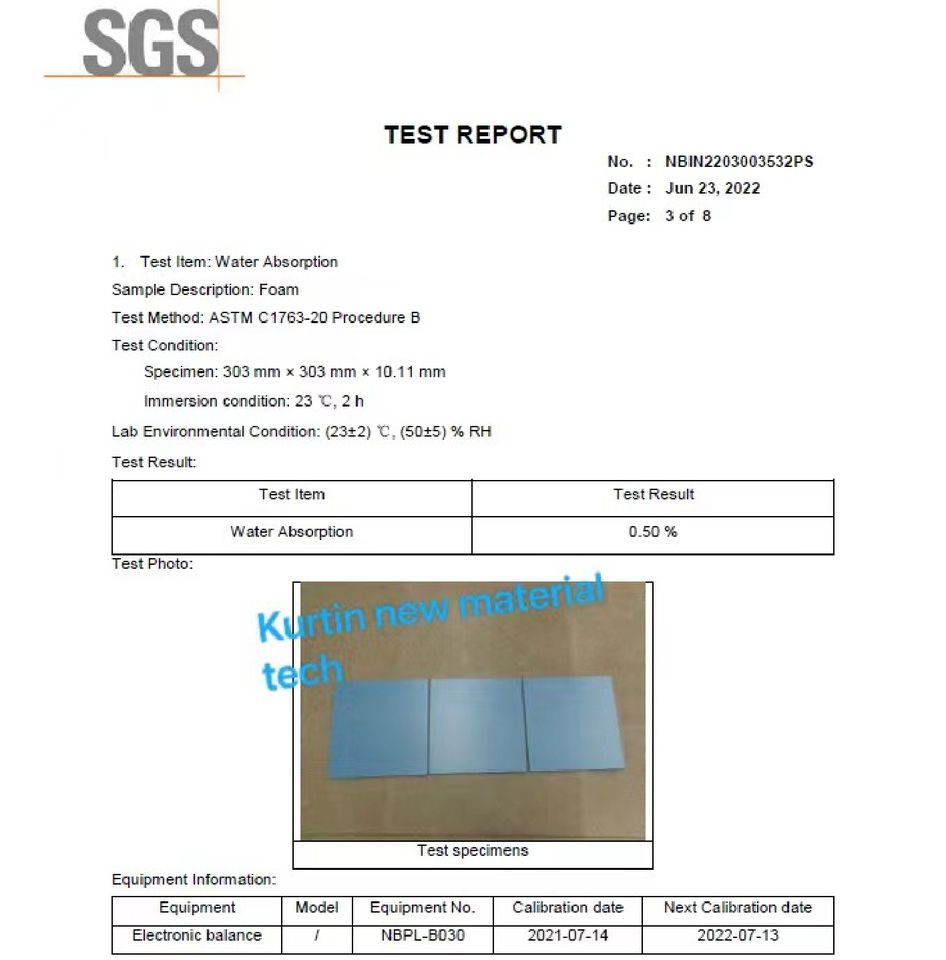 SGS

TEST REPORT

No. : NBIN2203003532PS
Date : Jun 23, 2022
Page: 3 of 8

1. Test Item: Water Absorption
Sample Description: Foam
Test Method: ASTM C1763-20 Procedure B
Test Condition:
Specimen: 303 mm × 303 mm × 10.11 mm
Immersion condition: 23 ℃, 2 h
Lab Environmental Condition: (23±2) ℃, (50±5) % RH
Test Result:

| Test Item | Test Result |
|---|---|
| Water Absorption | 0.50 % |

Test Photo:

Kurtin new material tech

Test specimens

Equipment Information:

| Equipment | Model | Equipment No. | Calibration date | Next Calibration date |
|---|---|---|---|---|
| Electronic balance | / | NBPL-B030 | 2021-07-14 | 2022-07-13 |